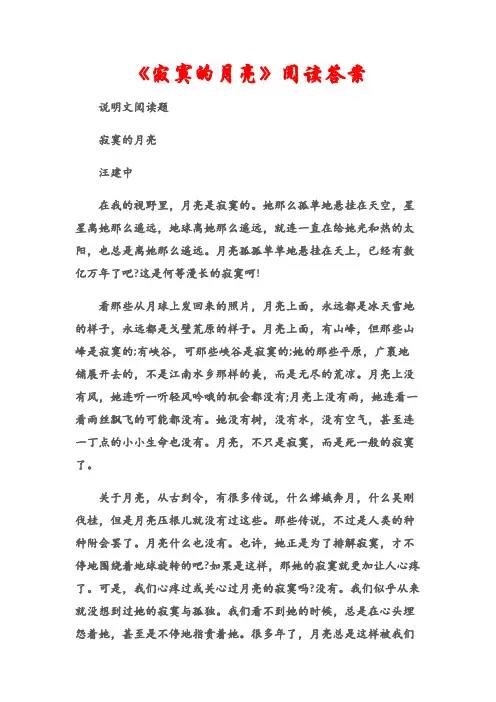 《寂寞的月亮》阅读答案

说明文阅读题

寂寞的月亮

汪建中

在我的视野里，月亮是寂寞的。她那么孤单地悬挂在天空，星星离她那么遥远，地球离她那么遥远，就连一直在给她光和热的太阳，也总是离她那么遥远。月亮孤孤单单地悬挂在天上，已经有数亿万年了吧?这是何等漫长的寂寞呵!

看那些从月球上发回来的照片，月亮上面，永远都是冰天雪地的样子，永远都是戈壁荒原的样子。月亮上面，有山峰，但那些山峰是寂寞的;有峡谷，可那些峡谷是寂寞的;她的那些平原，广袤地铺展开去的，不是江南水乡那样的美，而是无尽的荒凉。月亮上没有风，她连听一听轻风吟哦的机会都没有;月亮上没有雨，她连看一看雨丝飘飞的可能都没有。她没有树，没有水，没有空气，甚至连一丁点的小小生命也没有。月亮，不只是寂寞，而是死一般的寂寞了。

关于月亮，从古到今，有很多传说，什么嫦娥奔月，什么吴刚伐桂，但是月亮压根儿就没有过这些。那些传说，不过是人类的种种附会罢了。月亮什么也没有。也许，她正是为了排解寂寞，才不停地围绕着地球旋转的吧?如果是这样，那她的寂寞就更加让人心疼了。可是，我们心疼过或关心过月亮的寂寞吗?没有。我们似乎从来就没想到过她的寂寞与孤独。我们看不到她的时候，总是在心头埋怨着她，甚至是不停地指责着她。很多年了，月亮总是这样被我们